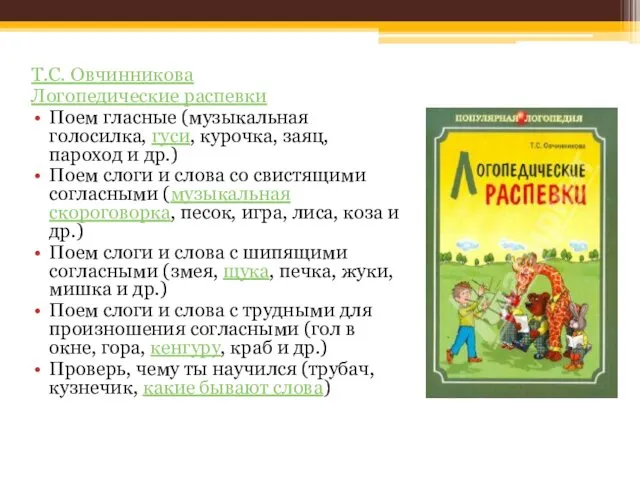 Т.С. Овчинникова
Логопедические распевки

• Поем гласные (музыкальная голосилка, гуси, курочка, заяц, пароход и др.)
• Поем слоги и слова со свистящими согласными (музыкальная скороговорка, песок, игра, лиса, коза и др.)
• Поем слоги и слова с шипящими согласными (змея, щука, печка, жуки, мишка и др.)
• Поем слоги и слова с трудными для произношения согласными (гол в окне, гора, кенгуру, краб и др.)
• Проверь, чему ты научился (трубач, кузнечик, какие бывают слова)

ПОПУЛЯРНАЯ ЛОГОПЕДИЯ
Т.С. Овчинникова
ЛОГОПЕДИЧЕСКИЕ РАСПЕВКИ